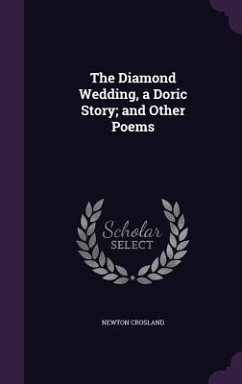 The Diamond Wedding, a Doric Story; and Other Poems

Scholar SELECT

NEWTON CROSLAND